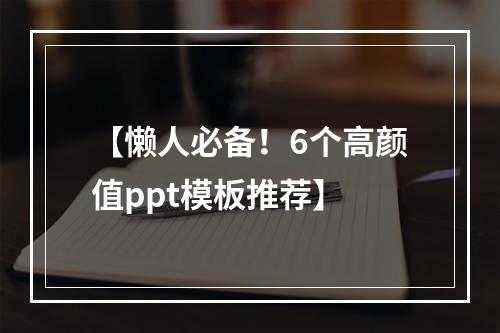 【懒人必备！6个高颜值ppt模板推荐】